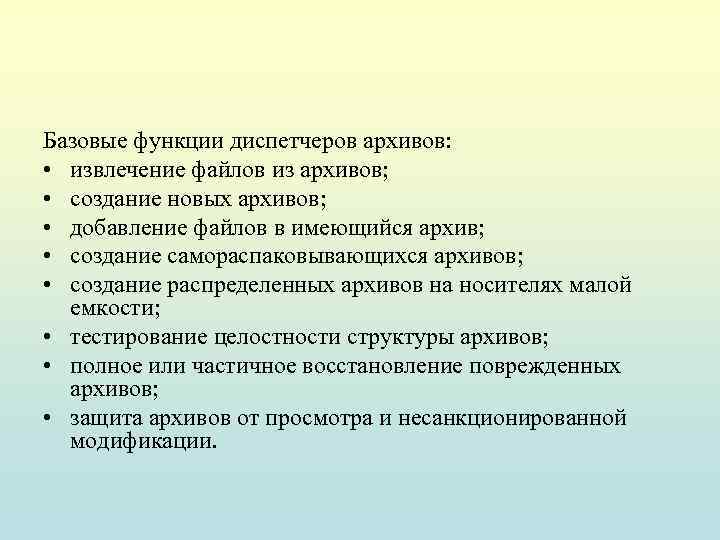 Базовые функции диспетчеров архивов:
• извлечение файлов из архивов;
• создание новых архивов;
• добавление файлов в имеющийся архив;
• создание самораспаковывающихся архивов;
• создание распределенных архивов на носителях малой емкости;
• тестирование целостности структуры архивов;
• полное или частичное восстановление поврежденных архивов;
• защита архивов от просмотра и несанкционированной модификации.